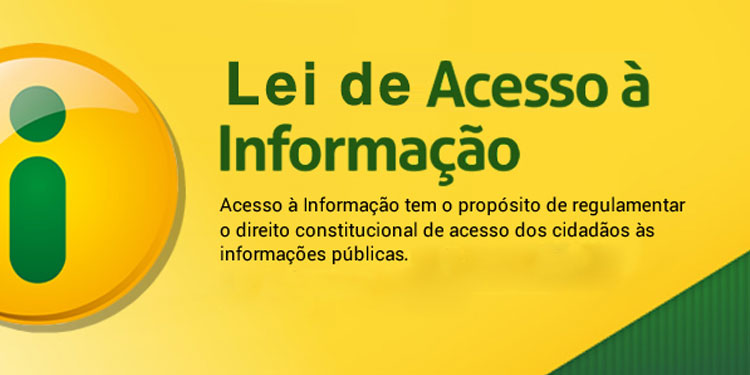 i

Lei de Acesso à Informação

Acesso à Informação tem o propósito de regulamentar o direito constitucional de acesso dos cidadãos às informações públicas.